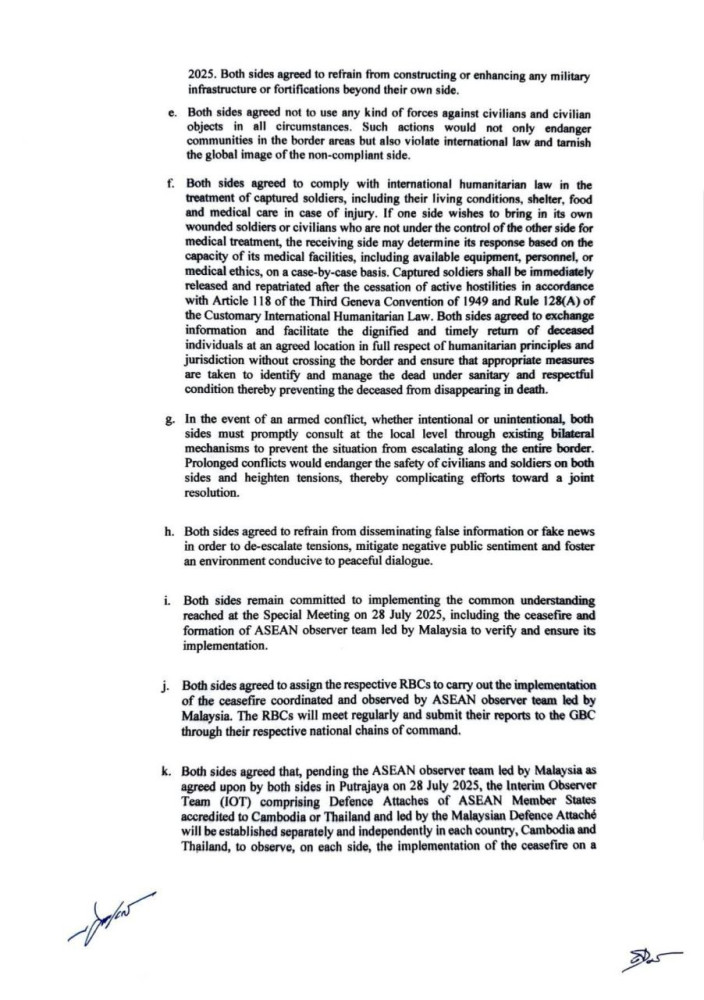 2025. Both sides agreed to refrain from constructing or enhancing any military infrastructure or fortifications beyond their own side.

e. Both sides agreed not to use any kind of forces against civilians and civilian objects in all circumstances. Such actions would not only endanger communities in the border areas but also violate international law and tarnish the global image of the non-compliant side.

f. Both sides agreed to comply with international humanitarian law in the treatment of captured soldiers, including their living conditions, shelter, food and medical care in case of injury. If one side wishes to bring in its own wounded soldiers or civilians who are not under the control of the other side for medical treatment, the receiving side may determine its response based on the capacity of its medical facilities, including available equipment, personnel, or medical ethics, on a case-by-case basis. Captured soldiers shall be immediately released and repatriated after the cessation of active hostilities in accordance with Article 118 of the Third Geneva Convention of 1949 and Rule 128(A) of the Customary International Humanitarian Law. Both sides agreed to exchange information and facilitate the dignified and timely return of deceased individuals at an agreed location in full respect of humanitarian principles and jurisdiction without crossing the border and ensure that appropriate measures are taken to identify and manage the dead under sanitary and respectful condition thereby preventing the deceased from disappearing in death.

g. In the event of an armed conflict, whether intentional or unintentional, both sides must promptly consult at the local level through existing bilateral mechanisms to prevent the situation from escalating along the entire border. Prolonged conflicts would endanger the safety of civilians and soldiers on both sides and heighten tensions, thereby complicating efforts toward a joint resolution.

h. Both sides agreed to refrain from disseminating false information or fake news in order to de-escalate tensions, mitigate negative public sentiment and foster an environment conducive to peaceful dialogue.

i. Both sides remain committed to implementing the common understanding reached at the Special Meeting on 28 July 2025, including the ceasefire and formation of ASEAN observer team led by Malaysia to verify and ensure its implementation.

j. Both sides agreed to assign the respective RBCs to carry out the implementation of the ceasefire coordinated and observed by ASEAN observer team led by Malaysia. The RBCs will meet regularly and submit their reports to the GBC through their respective national chains of command.

k. Both sides agreed that, pending the ASEAN observer team led by Malaysia as agreed upon by both sides in Putrajaya on 28 July 2025, the Interim Observer Team (IOT) comprising Defence Attaches of ASEAN Member States accredited to Cambodia or Thailand and led by the Malaysian Defence Attaché will be established separately and independently in each country, Cambodia and Thailand, to observe, on each side, the implementation of the ceasefire on a